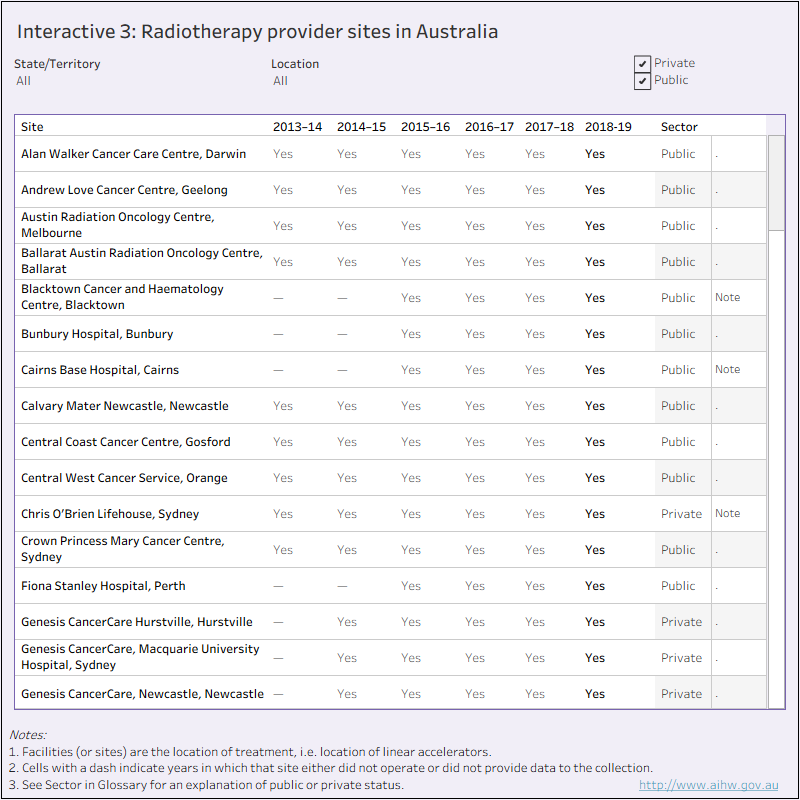 Interactive 3: Radiotherapy provider sites in Australia

State/Territory
All

Location
All

Private
Public

| Site | 2013–14 | 2014–15 | 2015–16 | 2016–17 | 2017–18 | 2018-19 | Sector | |
|---|---|---|---|---|---|---|---|---|
| Alan Walker Cancer Care Centre, Darwin | Yes | Yes | Yes | Yes | Yes | Yes | Public | . |
| Andrew Love Cancer Centre, Geelong | Yes | Yes | Yes | Yes | Yes | Yes | Public | . |
| Austin Radiation Oncology Centre, Melbourne | Yes | Yes | Yes | Yes | Yes | Yes | Public | . |
| Ballarat Austin Radiation Oncology Centre, Ballarat | Yes | Yes | Yes | Yes | Yes | Yes | Public | . |
| Blacktown Cancer and Haematology Centre, Blacktown | — | — | Yes | Yes | Yes | Yes | Public | Note |
| Bunbury Hospital, Bunbury | — | — | Yes | Yes | Yes | Yes | Public | . |
| Cairns Base Hospital, Cairns | — | — | Yes | Yes | Yes | Yes | Public | Note |
| Calvary Mater Newcastle, Newcastle | Yes | Yes | Yes | Yes | Yes | Yes | Public | . |
| Central Coast Cancer Centre, Gosford | Yes | Yes | Yes | Yes | Yes | Yes | Public | . |
| Central West Cancer Service, Orange | Yes | Yes | Yes | Yes | Yes | Yes | Public | . |
| Chris O'Brien Lifehouse, Sydney | Yes | Yes | Yes | Yes | Yes | Yes | Private | Note |
| Crown Princess Mary Cancer Centre, Sydney | Yes | Yes | Yes | Yes | Yes | Yes | Public | . |
| Fiona Stanley Hospital, Perth | — | — | Yes | Yes | Yes | Yes | Public | . |
| Genesis CancerCare Hurstville, Hurstville | — | Yes | Yes | Yes | Yes | Yes | Private | . |
| Genesis CancerCare, Macquarie University Hospital, Sydney | — | Yes | Yes | Yes | Yes | Yes | Private | . |
| Genesis CancerCare, Newcastle, Newcastle | — | Yes | Yes | Yes | Yes | Yes | Private | . |

Notes:
1. Facilities (or sites) are the location of treatment, i.e. location of linear accelerators.
2. Cells with a dash indicate years in which that site either did not operate or did not provide data to the collection.
3. See Sector in Glossary for an explanation of public or private status.

http://www.aihw.gov.au